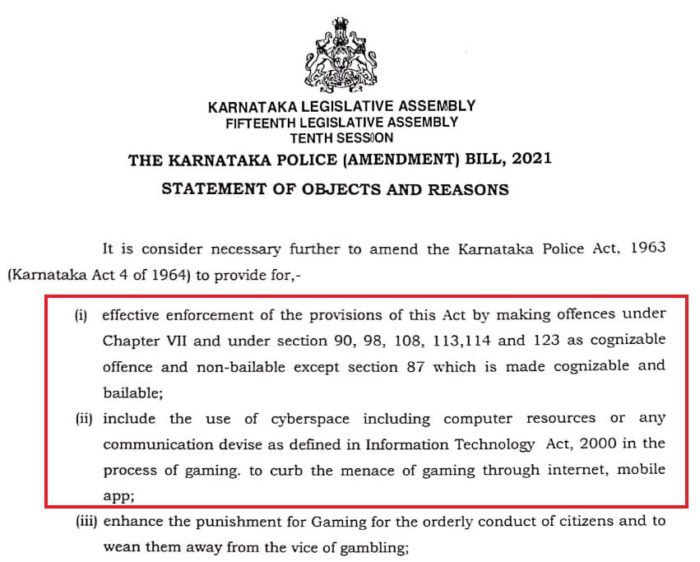 KARNATAKA LEGISLATIVE ASSEMBLY
FIFTEENTH LEGISLATIVE ASSEMBLY
TENTH SESSION

THE KARNATAKA POLICE (AMENDMENT) BILL, 2021

STATEMENT OF OBJECTS AND REASONS

It is consider necessary further to amend the Karnataka Police Act, 1963 (Karnataka Act 4 of 1964) to provide for,-

(i) effective enforcement of the provisions of this Act by making offences under Chapter VII and under section 90, 98, 108, 113,114 and 123 as cognizable offence and non-bailable except section 87 which is made cognizable and bailable;

(ii) include the use of cyberspace including computer resources or any communication devise as defined in Information Technology Act, 2000 in the process of gaming. to curb the menace of gaming through internet, mobile app;

(iii) enhance the punishment for Gaming for the orderly conduct of citizens and to wean them away from the vice of gambling;